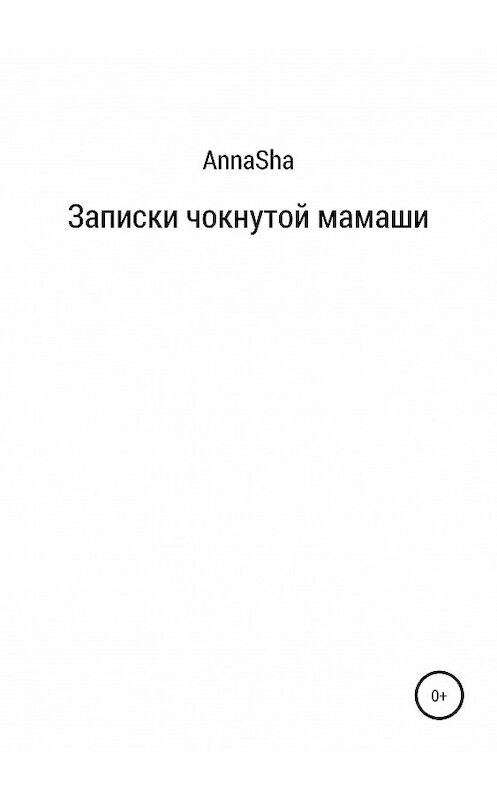 AnnaSha

Записки чокнутой мамаши

0+